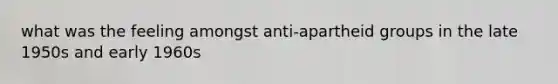 what was the feeling amongst anti-apartheid groups in the late 1950s and early 1960s